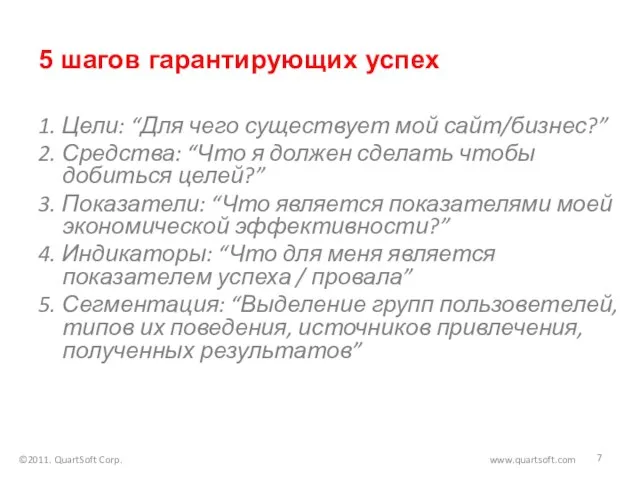 5 шагов гарантирующих успех

1. Цели: “Для чего существует мой сайт/бизнес?”
2. Средства: “Что я должен сделать чтобы добиться целей?”
3. Показатели: “Что является показателями моей экономической эффективности?”
4. Индикаторы: “Что для меня является показателем успеха / провала”
5. Сегментация: “Выделение групп пользоветелей, типов их поведения, источников привлечения, полученных результатов”

©2011. QuartSoft Corp.

www.quartsoft.com

7